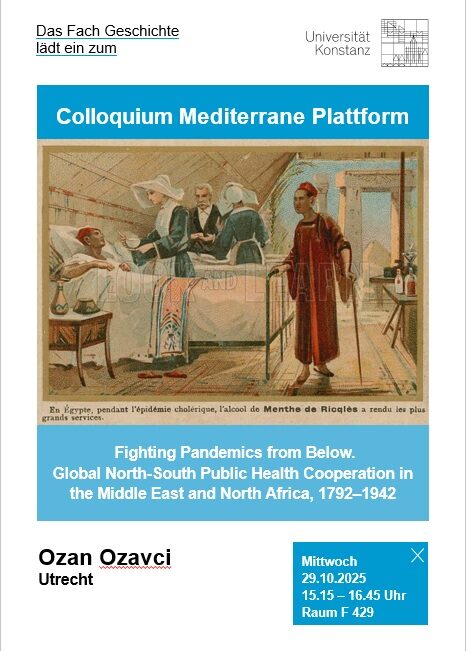 Das Fach Geschichte
lädt ein zum

Universität
Konstanz

Colloquium Mediterrane Plattform

En Égypte, pendant l'épidémie cholérique, l'alcool de Menthe de Ricqlès a rendu les plus grands services.

Fighting Pandemics from Below.
Global North-South Public Health Cooperation in the Middle East and North Africa, 1792–1942

Ozan Ozavci
Utrecht

Mittwoch
29.10.2025
15.15 – 16.45 Uhr
Raum F 429

LOOK AND LEARN